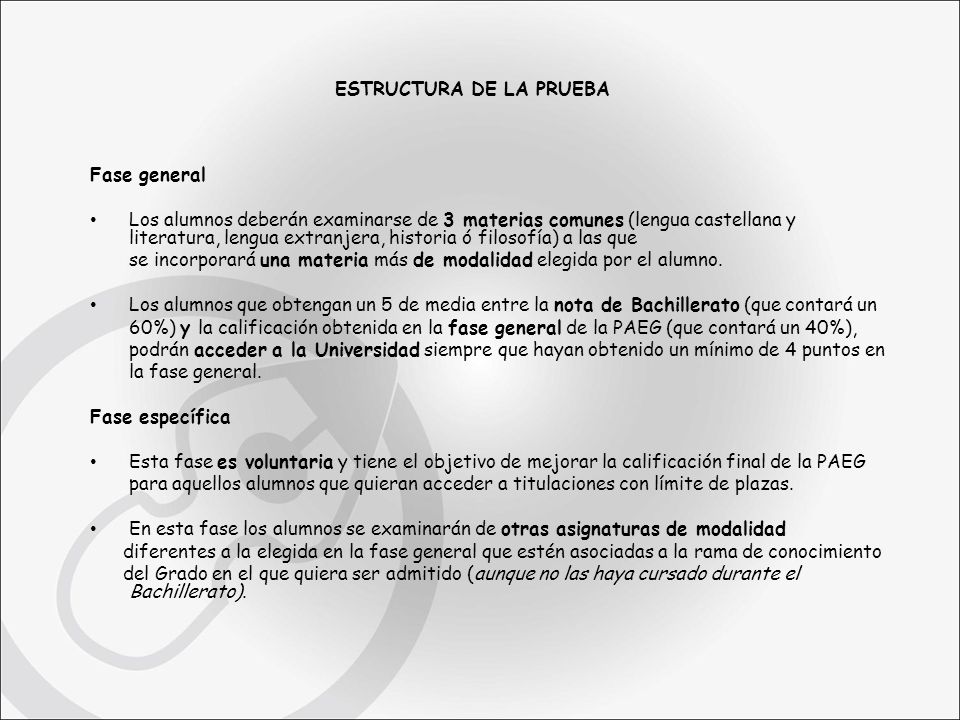 ESTRUCTURA DE LA PRUEBA

Fase general

• Los alumnos deberán examinarse de 3 materias comunes (lengua castellana y literatura, lengua extranjera, historia ó filosofía) a las que se incorporará una materia más de modalidad elegida por el alumno.

• Los alumnos que obtengan un 5 de media entre la nota de Bachillerato (que contará un 60%) y la calificación obtenida en la fase general de la PAEG (que contará un 40%), podrán acceder a la Universidad siempre que hayan obtenido un mínimo de 4 puntos en la fase general.

Fase específica

• Esta fase es voluntaria y tiene el objetivo de mejorar la calificación final de la PAEG para aquellos alumnos que quieran acceder a titulaciones con límite de plazas.

• En esta fase los alumnos se examinarán de otras asignaturas de modalidad diferentes a la elegida en la fase general que estén asociadas a la rama de conocimiento del Grado en el que quiera ser admitido (aunque no las haya cursado durante el Bachillerato).